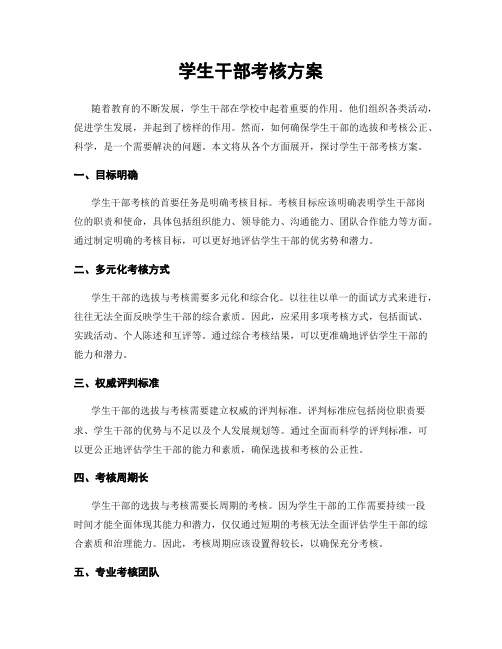 学生干部考核方案

随着教育的不断发展，学生干部在学校中起着重要的作用。他们组织各类活动，促进学生发展，并起到了榜样的作用。然而，如何确保学生干部的选拔和考核公正、科学，是一个需要解决的问题。本文将从各个方面展开，探讨学生干部考核方案。

一、目标明确

学生干部考核的首要任务是明确考核目标。考核目标应该明确表明学生干部岗位的职责和使命，具体包括组织能力、领导能力、沟通能力、团队合作能力等方面。通过制定明确的考核目标，可以更好地评估学生干部的优劣势和潜力。

二、多元化考核方式

学生干部的选拔与考核需要多元化和综合化。以往往以单一的面试方式来进行，往往无法全面反映学生干部的综合素质。因此，应采用多项考核方式，包括面试、实践活动、个人陈述和互评等。通过综合考核结果，可以更准确地评估学生干部的能力和潜力。

三、权威评判标准

学生干部的选拔与考核需要建立权威的评判标准。评判标准应包括岗位职责要求、学生干部的优势与不足以及个人发展规划等。通过全面而科学的评判标准，可以更公正地评估学生干部的能力和素质，确保选拔和考核的公正性。

四、考核周期长

学生干部的选拔与考核需要长周期的考核。因为学生干部的工作需要持续一段时间才能全面体现其能力和潜力，仅仅通过短期的考核无法全面评估学生干部的综合素质和治理能力。因此，考核周期应该设置得较长，以确保充分考核。

五、专业考核团队